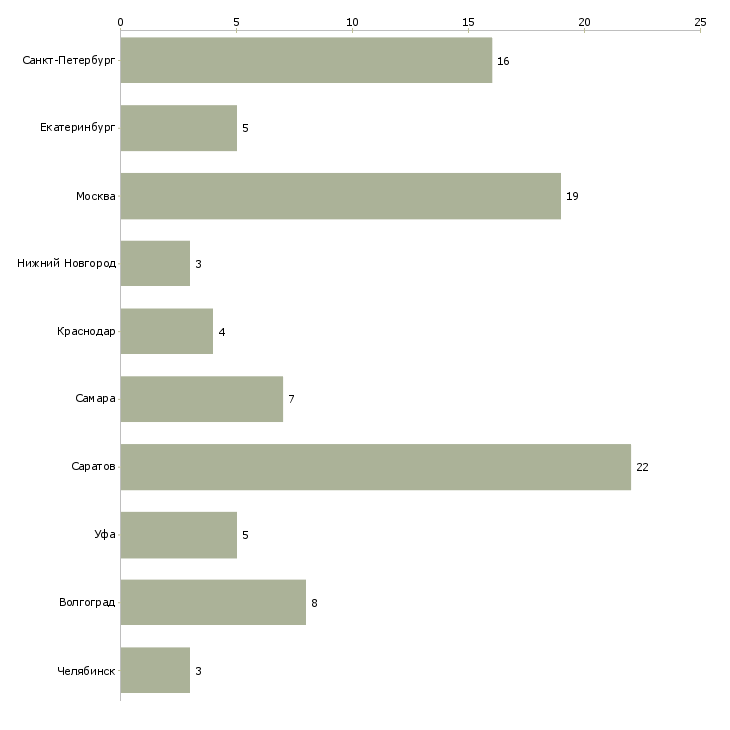 0 5 10 15 20 25

Санкт-Петербург 16
Екатеринбург 5
Москва 19
Нижний Новгород 3
Краснодар 4
Самара 7
Саратов 22
Уфа 5
Волгоград 8
Челябинск 3